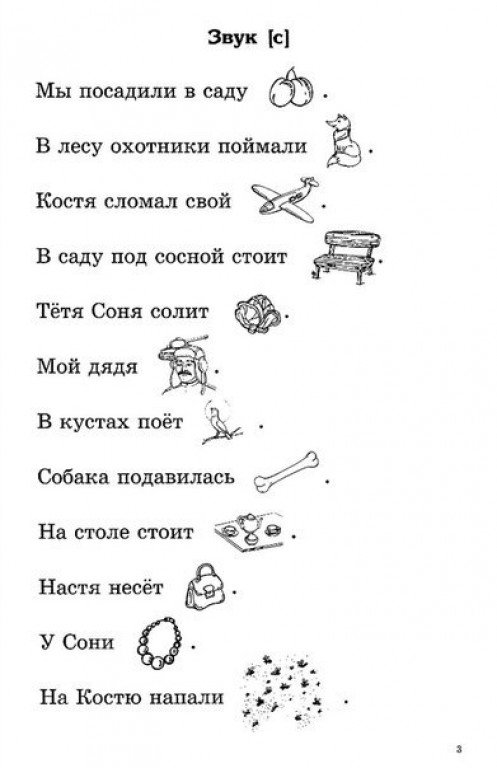 Звук [с]

Мы посадили в саду .

В лесу охотники поймали .

Костя сломал свой .

В саду под сосной стоит .

Тётя Соня солит .

Мой дядя .

В кустах поёт .

Собака подавилась .

На столе стоит .

Настя несёт .

У Сони .

На Костю напали .

3